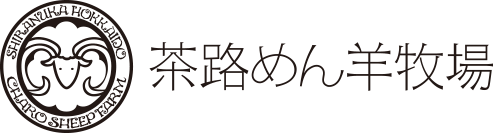 SHIRANUKA HOKKAIDO
CHARO SHEEP FARM

茶路めん羊牧場